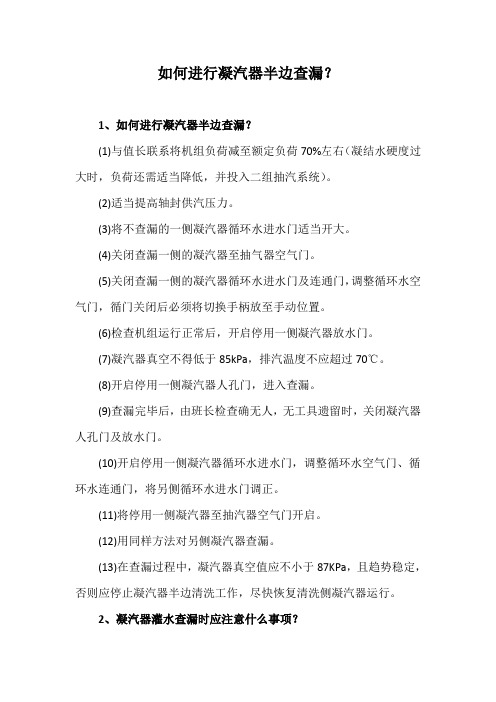 如何进行凝汽器半边查漏？

1、如何进行凝汽器半边查漏？

(1)与值长联系将机组负荷减至额定负荷 70%左右(凝结水硬度过大时，负荷还需适当降低，并投入二组抽汽系统)。

(2)适当提高轴封供汽压力。

(3)将不查漏的一侧凝汽器循环水进水门适当开大。

(4)关闭查漏一侧的凝汽器至抽气器空气门。

(5)关闭查漏一侧的凝汽器循环水进水门及连通门，调整循环水空气门，循门关闭后必须将切换手柄放至手动位置。

(6)检查机组运行正常后，开启停用一侧凝汽器放水门。

(7)凝汽器真空不得低于 85kPa，排汽温度不应超过 70℃。

(8)开启停用一侧凝汽器人孔门，进入查漏。

(9)查漏完毕后，由班长检查确无人，无工具遗留时，关闭凝汽器人孔门及放水门。

(10)开启停用一侧凝汽器循环水进水门，调整循环水空气门、循环水连通门，将另侧循环水进水门调正。

(11)将停用一侧凝汽器至抽汽器空气门开启。

(12)用同样方法对另侧凝汽器查漏。

(13)在查漏过程中，凝汽器真空值应不小于 87KPa，且趋势稳定，否则应停止凝汽器半边清洗工作，尽快恢复清洗侧凝汽器运行。

2、凝汽器灌水查漏时应注意什么事项？